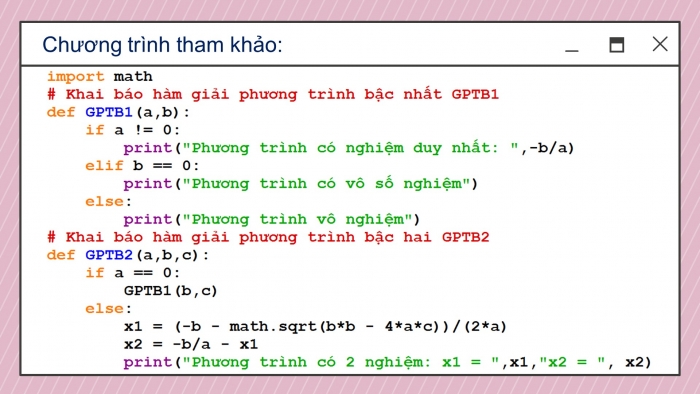 Chương trình tham khảo:

import math
# Khai báo hàm giải phương trình bậc nhất GPTB1
def GPTB1(a,b):
    if a != 0:
        print("Phương trình có nghiệm duy nhất: ",-b/a)
    elif b == 0:
        print("Phương trình có vô số nghiệm")
    else:
        print("Phương trình vô nghiệm")
# Khai báo hàm giải phương trình bậc hai GPTB2
def GPTB2(a,b,c):
    if a == 0:
        GPTB1(b,c)
    else:
        x1 = (-b - math.sqrt(b*b - 4*a*c))/(2*a)
        x2 = -b/a - x1
        print("Phương trình có 2 nghiệm: x1 = ",x1,"x2 = ", x2)